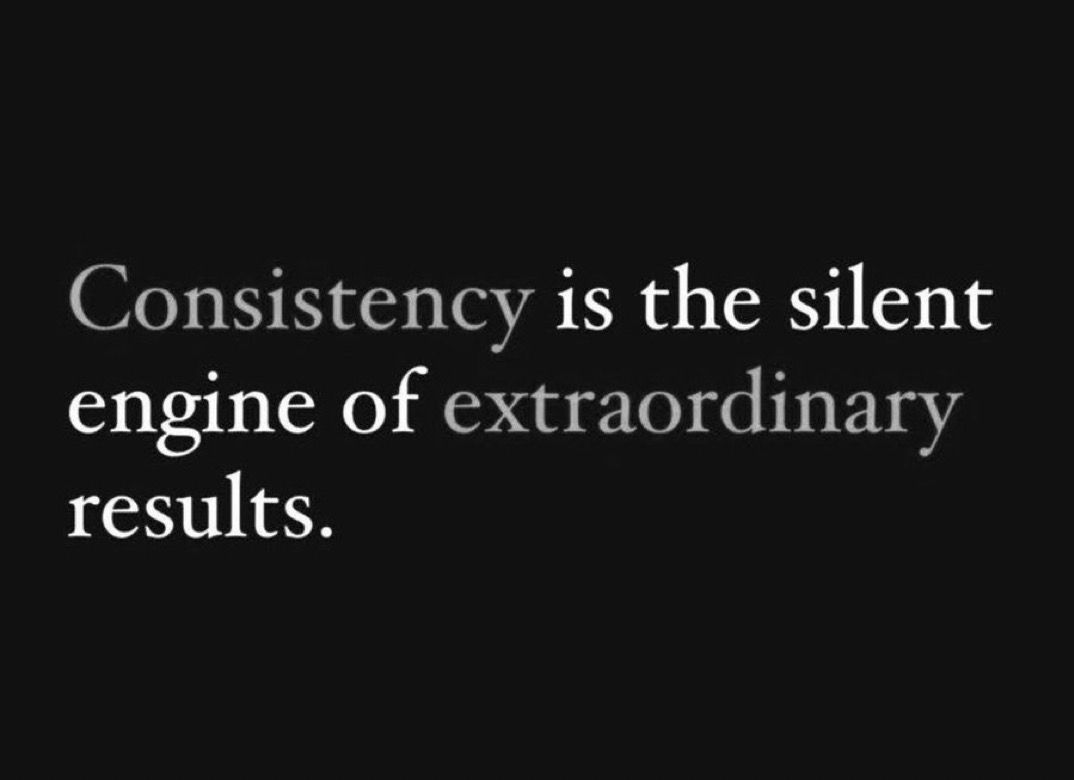 Consistency is the silent engine of extraordinary results.